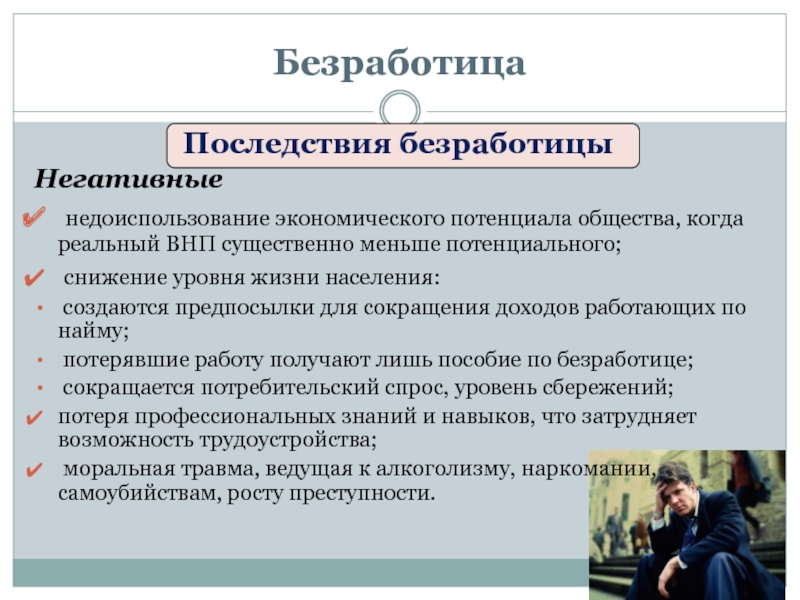 Безработица

Последствия безработицы

Негативные

✔ недоиспользование экономического потенциала общества, когда реальный ВНП существенно меньше потенциального;

✔ снижение уровня жизни населения:

• создаются предпосылки для сокращения доходов работающих по найму;

• потерявшие работу получают лишь пособие по безработице;

• сокращается потребительский спрос, уровень сбережений;

✔ потеря профессиональных знаний и навыков, что затрудняет возможность трудоустройства;

✔ моральная травма, ведущая к алкоголизму, наркомании, самоубийствам, росту преступности.